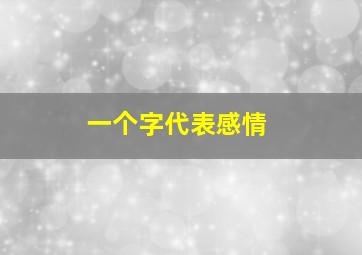 一个字代表感情